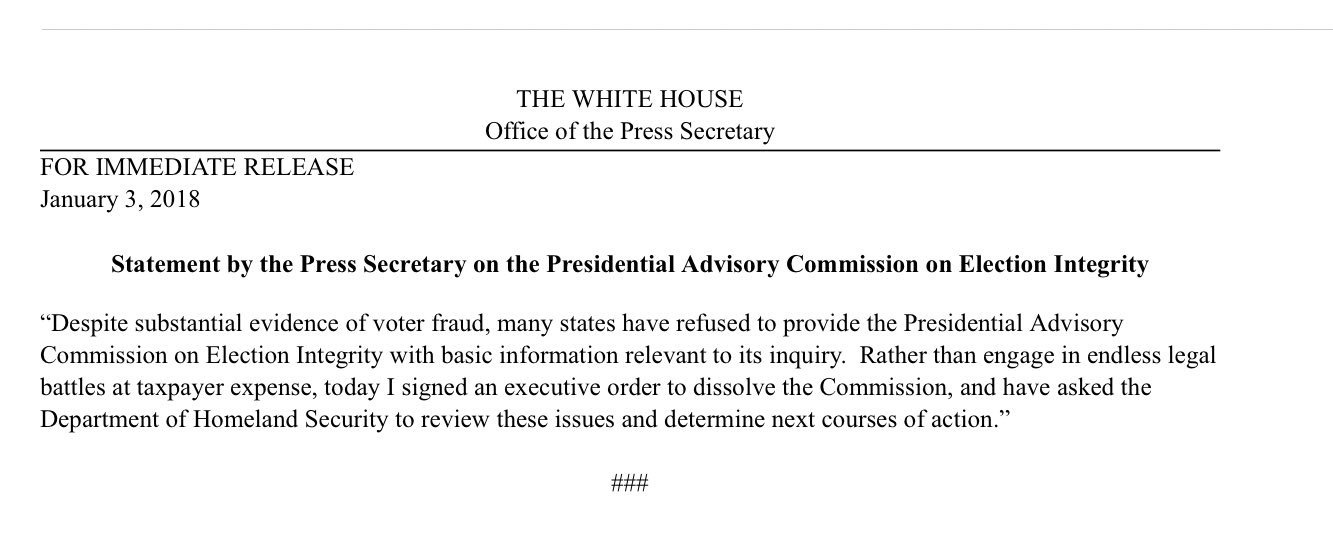 THE WHITE HOUSE
Office of the Press Secretary

FOR IMMEDIATE RELEASE
January 3, 2018

Statement by the Press Secretary on the Presidential Advisory Commission on Election Integrity

“Despite substantial evidence of voter fraud, many states have refused to provide the Presidential Advisory Commission on Election Integrity with basic information relevant to its inquiry. Rather than engage in endless legal battles at taxpayer expense, today I signed an executive order to dissolve the Commission, and have asked the Department of Homeland Security to review these issues and determine next courses of action.”

###